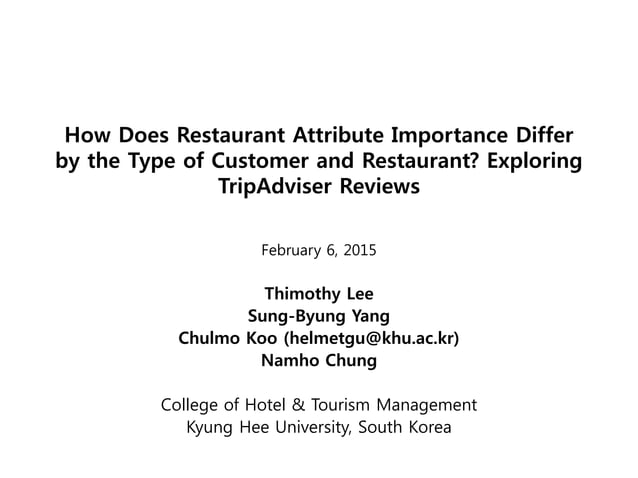 How Does Restaurant Attribute Importance Differ by the Type of Customer and Restaurant? Exploring TripAdviser Reviews

February 6, 2015

Thimothy Lee
Sung-Byung Yang
Chulmo Koo (helmetgu@khu.ac.kr)
Namho Chung

College of Hotel & Tourism Management
Kyung Hee University, South Korea